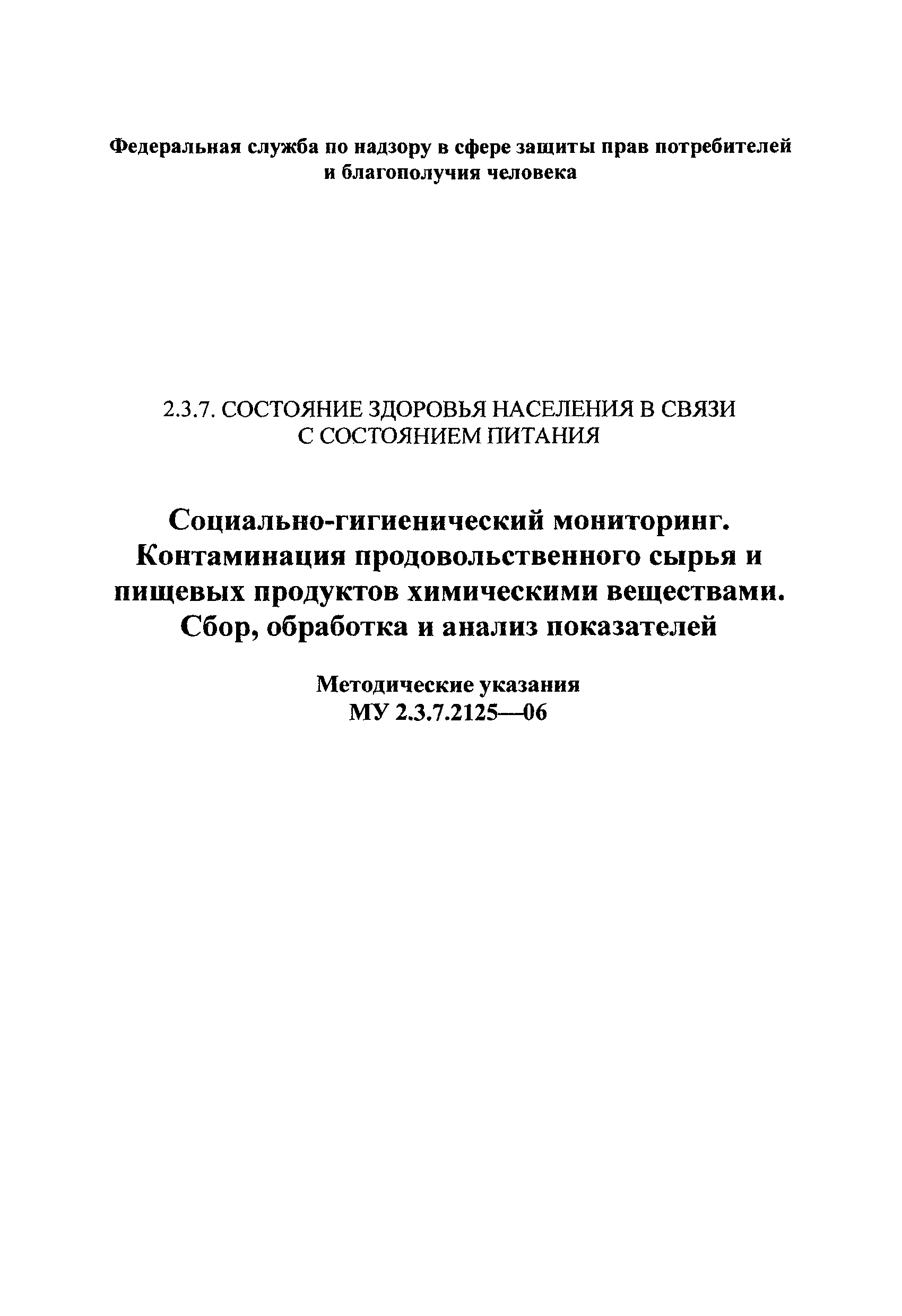 Федеральная служба по надзору в сфере защиты прав потребителей и благополучия человека

2.3.7. СОСТОЯНИЕ ЗДОРОВЬЯ НАСЕЛЕНИЯ В СВЯЗИ С СОСТОЯНИЕМ ПИТАНИЯ

Социально-гигиенический мониторинг. Контаминация продовольственного сырья и пищевых продуктов химическими веществами. Сбор, обработка и анализ показателей

Методические указания
МУ 2.3.7.2125—06